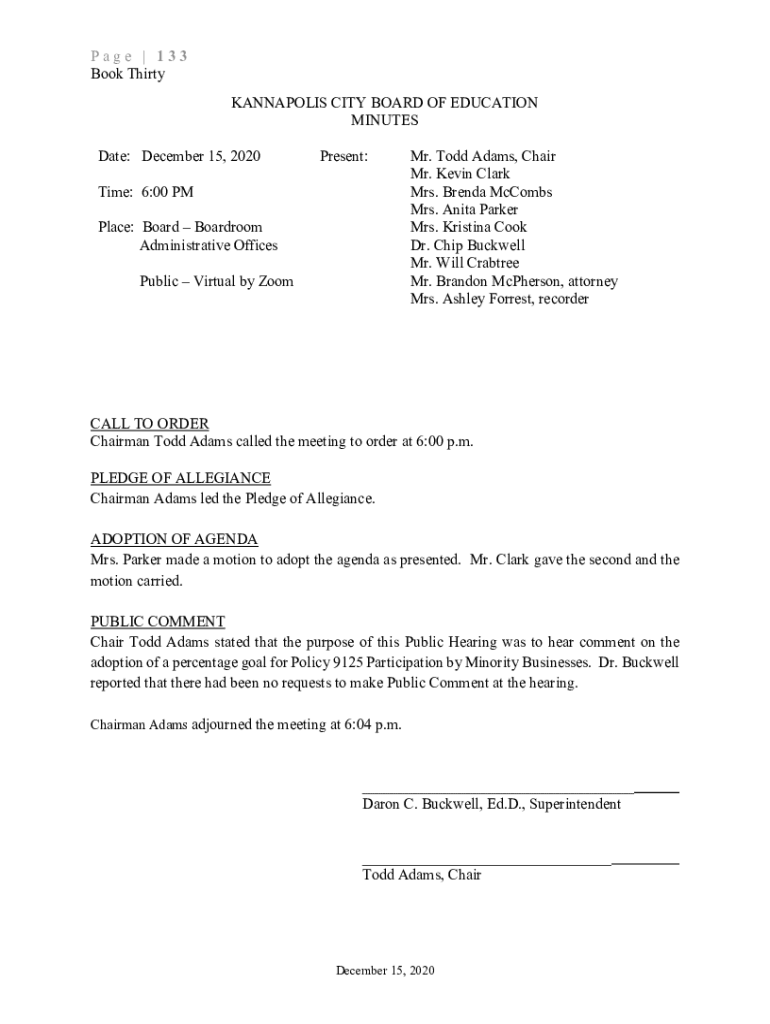 Page | 133
Book Thirty

KANNAPOLIS CITY BOARD OF EDUCATION
MINUTES

Date: December 15, 2020

Time: 6:00 PM

Place: Board – Boardroom
Administrative Offices

Public – Virtual by Zoom

Present:

Mr. Todd Adams, Chair
Mr. Kevin Clark
Mrs. Brenda McCombs
Mrs. Anita Parker
Mrs. Kristina Cook
Dr. Chip Buckwell
Mr. Will Crabtree
Mr. Brandon McPherson, attorney
Mrs. Ashley Forrest, recorder

CALL TO ORDER
Chairman Todd Adams called the meeting to order at 6:00 p.m.

PLEDGE OF ALLEGIANCE
Chairman Adams led the Pledge of Allegiance.

ADOPTION OF AGENDA
Mrs. Parker made a motion to adopt the agenda as presented. Mr. Clark gave the second and the motion carried.

PUBLIC COMMENT
Chair Todd Adams stated that the purpose of this Public Hearing was to hear comment on the adoption of a percentage goal for Policy 9125 Participation by Minority Businesses. Dr. Buckwell reported that there had been no requests to make Public Comment at the hearing.

Chairman Adams adjourned the meeting at 6:04 p.m.

Daron C. Buckwell, Ed.D., Superintendent

Todd Adams, Chair

December 15, 2020